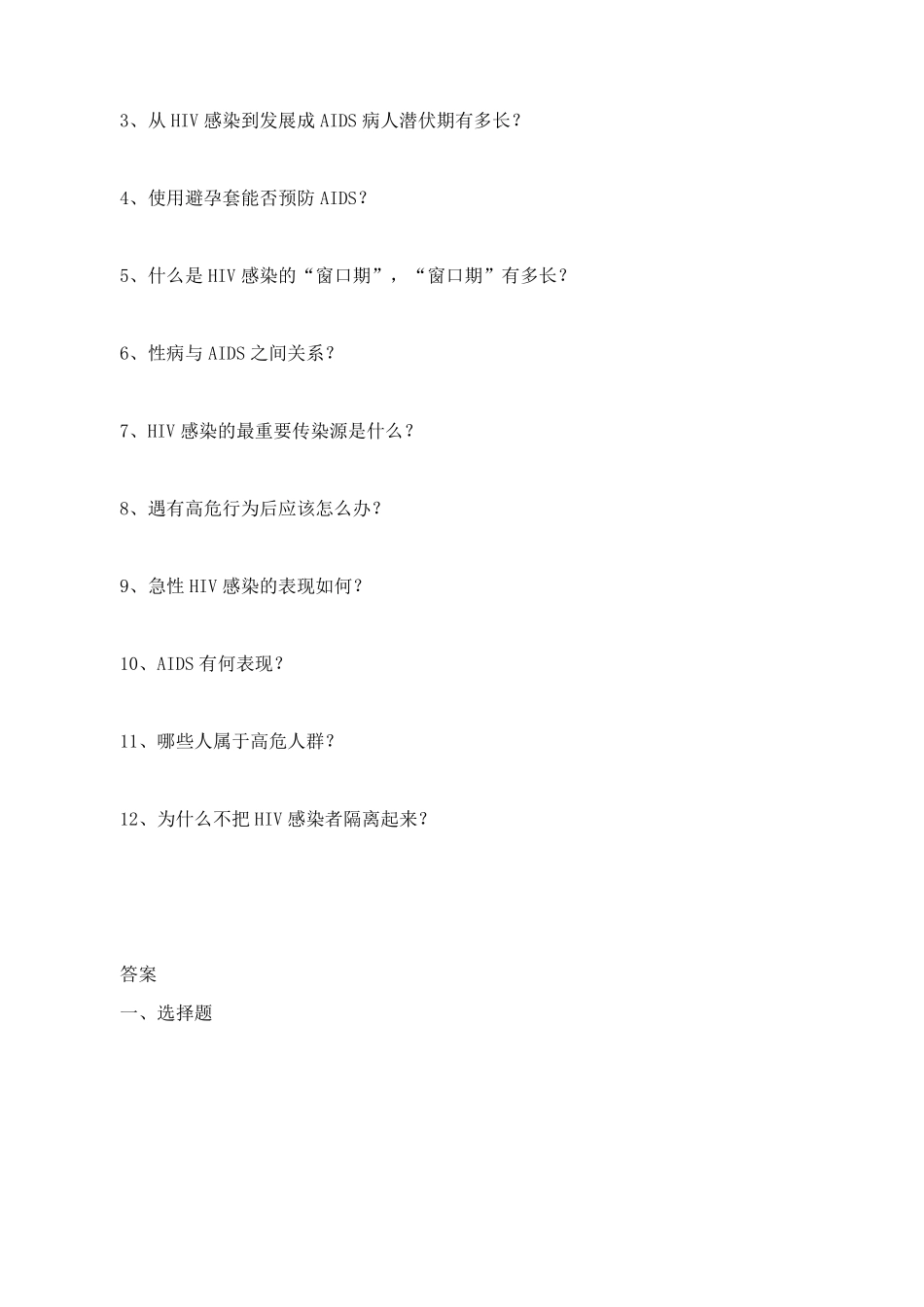 3、从 HIV 感染到发展成 AIDS 病人潜伏期有多长？

4、使用避孕套能否预防 AIDS？

5、什么是 HIV 感染的“窗口期”，“窗口期”有多长？

6、性病与 AIDS 之间关系？

7、HIV 感染的最重要传染源是什么？

8、遇有高危行为后应该怎么办？

9、急性 HIV 感染的表现如何？

10、AIDS 有何表现？

11、哪些人属于高危人群？

12、为什么不把 HIV 感染者隔离起来？

答案

一、选择题